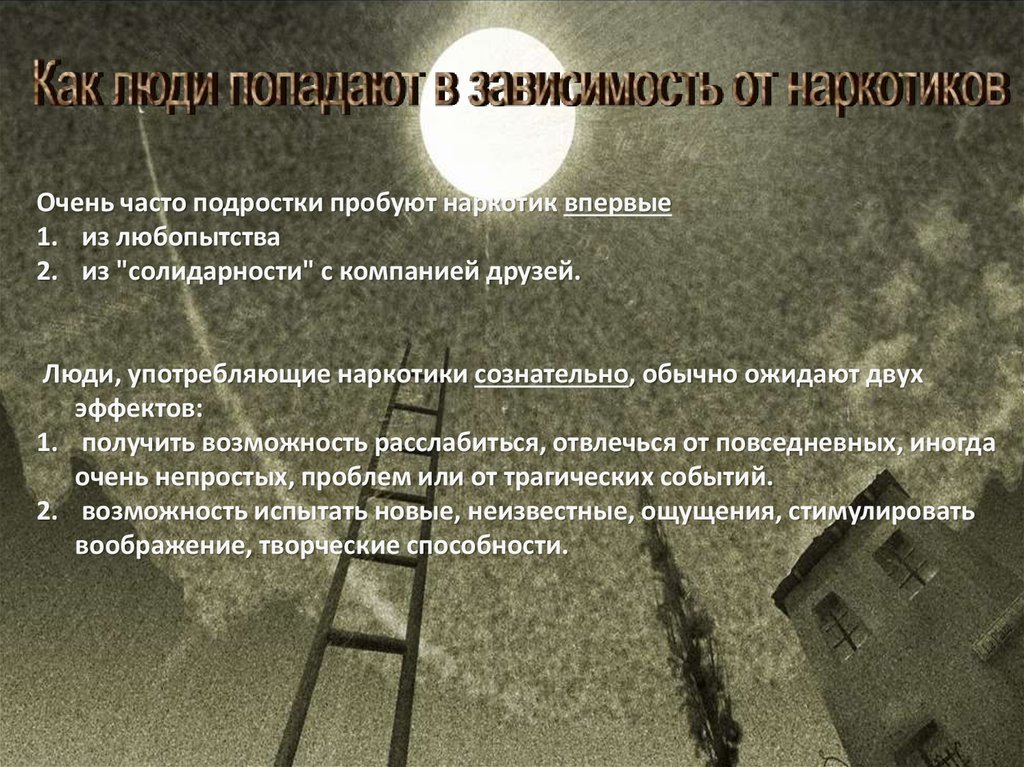 Как люди попадают в зависимость от наркотиков

Очень часто подростки пробуют наркотик впервые
1. из любопытства
2. из "солидарности" с компанией друзей.

Люди, употребляющие наркотики сознательно, обычно ожидают двух эффектов:
1. получить возможность расслабиться, отвлечься от повседневных, иногда очень непростых, проблем или от трагических событий.
2. возможность испытать новые, неизвестные, ощущения, стимулировать воображение, творческие способности.